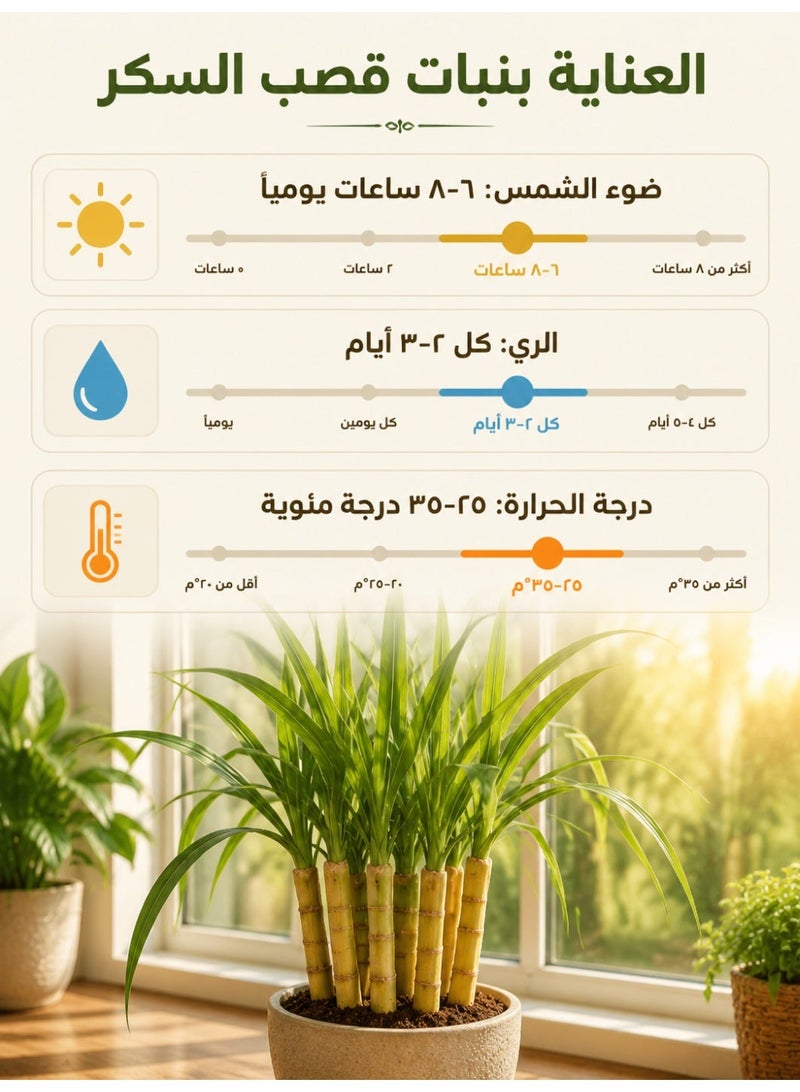 العناية بنبات قصب السكر

ضوء الشمس: ٦-٨ ساعات يومياً

أكثر من ٨ ساعات
٦-٨ ساعات
٢ ساعات
٠ ساعات

الري: كل ٢-٣ أيام

كل ٤-٥ أيام
كل ٢-٣ أيام
كل يومين
يومياً

درجة الحرارة: ٢٥-٣٥ درجة مئوية

أكثر من ٣٥°م
٢٥-٣٥°م
٢٠-٢٥°م
أقل من ٢٠°م